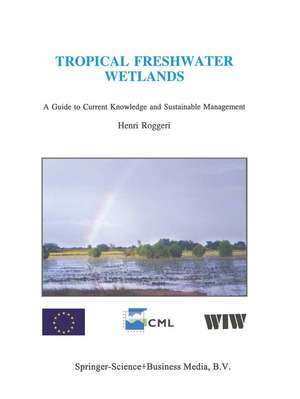 TROPICAL FRESHWATER WETLANDS

A Guide to Current Knowledge and Sustainable Management

Henri Roggeri

CML

WIW

Springer-Science+Business Media, B.V.